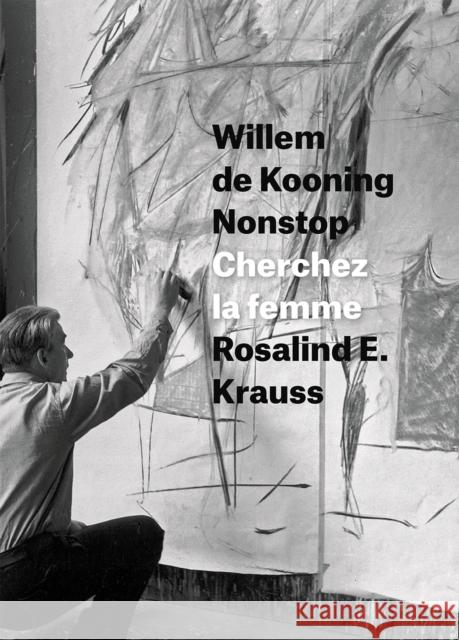 Willem de Kooning Nonstop
Cherchez la femme
Rosalind E. Krauss

Kraina Książek